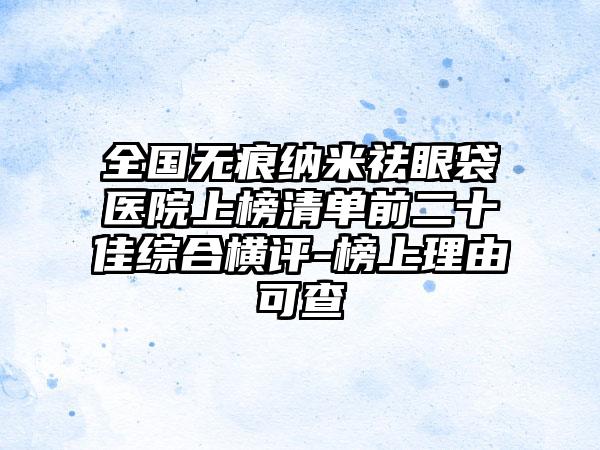 全国无痕纳米祛眼袋医院上榜清单前二十佳综合横评-榜上理由可查